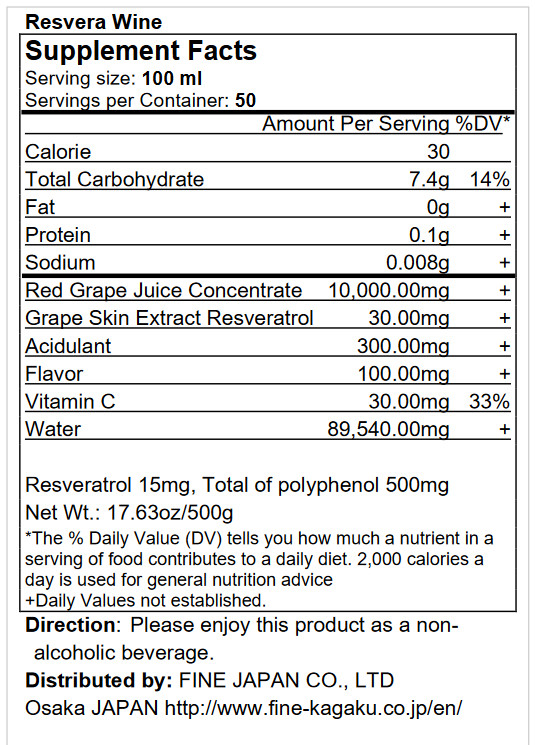 Resvera Wine

Supplement Facts

Serving size: 100 ml
Servings per Container: 50

| | Amount Per Serving | %DV* |
|---|---|---|
| Calorie | 30 | |
| Total Carbohydrate | 7.4g | 14% |
| Fat | 0g | + |
| Protein | 0.1g | + |
| Sodium | 0.008g | + |
| Red Grape Juice Concentrate | 10,000.00mg | + |
| Grape Skin Extract Resveratrol | 30.00mg | + |
| Acidulant | 300.00mg | + |
| Flavor | 100.00mg | + |
| Vitamin C | 30.00mg | 33% |
| Water | 89,540.00mg | + |

Resveratrol 15mg, Total of polyphenol 500mg
Net Wt.: 17.63oz/500g

*The % Daily Value (DV) tells you how much a nutrient in a serving of food contributes to a daily diet. 2,000 calories a day is used for general nutrition advice
+Daily Values not established.

Direction: Please enjoy this product as a non-alcoholic beverage.

Distributed by: FINE JAPAN CO., LTD
Osaka JAPAN http://www.fine-kagaku.co.jp/en/